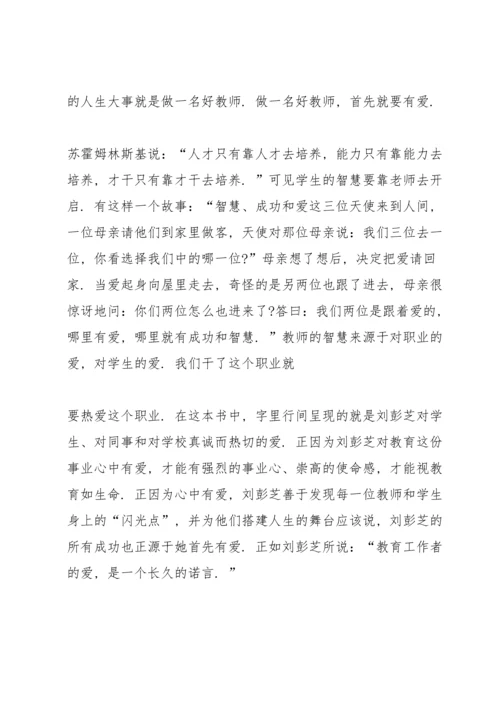 的人生大事就是做一名好教师．做一名好教师，首先就要有爱．

苏霍姆林斯基说：“人才只有靠人才去培养，能力只有靠能力去培养，才干只有靠才干去培养．”可见学生的智慧要靠老师去开启．有这样一个故事：“智慧、成功和爱这三位天使来到人间，一位母亲请他们到家里做客，天使对那位母亲说：我们三位去一位，你看选择我们中的哪一位?”母亲想了想后，决定把爱请回家．当爱起身向屋里走去，奇怪的是另两位也跟了进去，母亲很惊讶地问：你们两位怎么也进来了?答曰：我们两位是跟着爱的，哪里有爱，哪里就有成功和智慧．”教师的智慧来源于对职业的爱，对学生的爱．我们干了这个职业就

要热爱这个职业．在这本书中，字里行间呈现的就是刘彭芝对学生、对同事和对学校真诚而热切的爱．正因为刘彭芝对教育这份事业心中有爱，才能有强烈的事业心、崇高的使命感，才能视教育如生命．正因为心中有爱，刘彭芝善于发现每一位教师和学生身上的“闪光点”，并为他们搭建人生的舞台应该说，刘彭芝的所有成功也正源于她首先有爱．正如刘彭芝所说：“教育工作者的爱，是一个长久的诺言．”